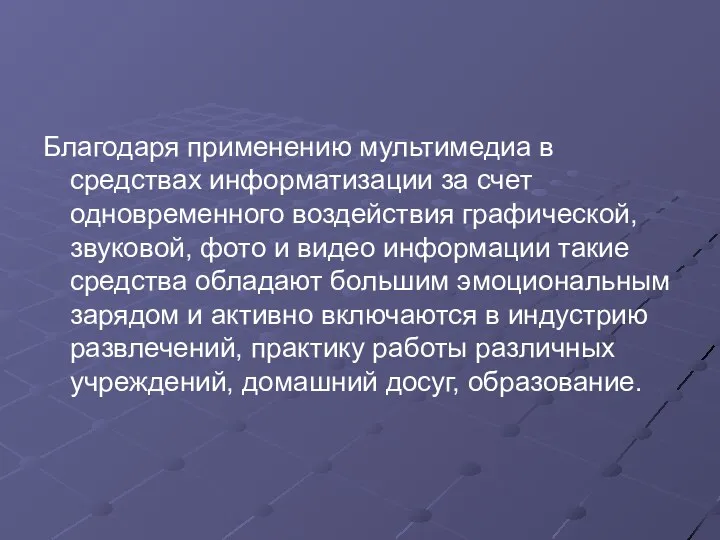 Благодаря применению мультимедиа в средствах информатизации за счет одновременного воздействия графической, звуковой, фото и видео информации такие средства обладают большим эмоциональным зарядом и активно включаются в индустрию развлечений, практику работы различных учреждений, домашний досуг, образование.